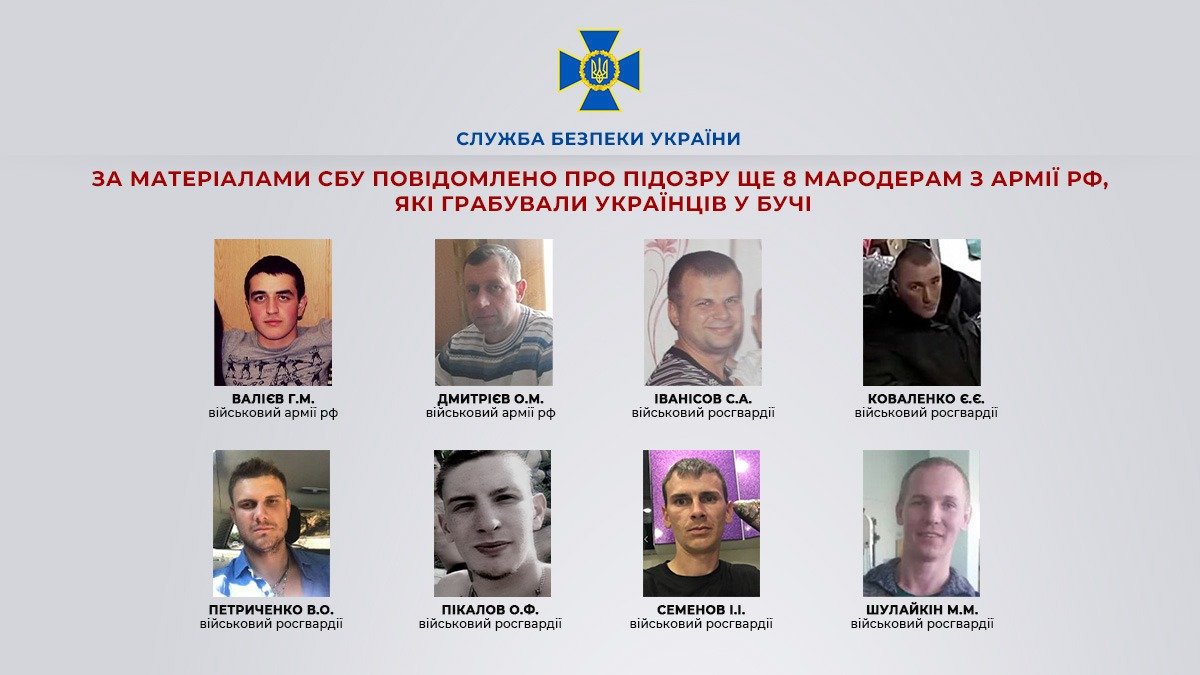 СЛУЖБА БЕЗПЕКИ УКРАЇНИ

ЗА МАТЕРІАЛАМИ СБУ ПОВІДОМЛЕНО ПРО ПІДОЗРУ ЩЕ 8 МАРОДЕРАМ З АРМІЇ РФ, ЯКІ ГРАБУВАЛИ УКРАЇНЦІВ У БУЧІ

ВАЛІЄВ Г.М.
військовий армії рф

ДМИТРІЄВ О.М.
військовий армії рф

ІВАНІСОВ С.А.
військовий росгвардії

КОВАЛЕНКО Є.Є.
військовий росгвардії

ПЕТРИЧЕНКО В.О.
військовий росгвардії

ПІКАЛОВ О.Ф.
військовий росгвардії

СЕМЕНОВ І.І.
військовий росгвардії

ШУЛАЙКІН М.М.
військовий росгвардії